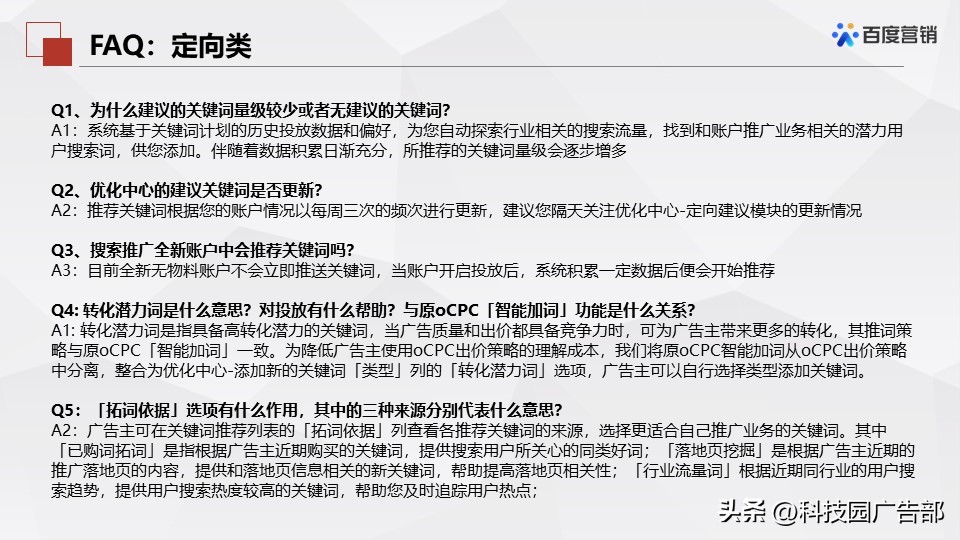 FAQ：定向类

百度营销

Q1、为什么建议的关键词量级较少或者无建议的关键词?
A1：系统基于关键词计划的历史投放数据和偏好，为您自动探索行业相关的搜索流量，找到和账户推广业务相关的潜力用户搜索词，供您添加。伴随着数据积累日渐充分，所推荐的关键词量级会逐步增多

Q2、优化中心的建议关键词是否更新?
A2：推荐关键词根据您的账户情况以每周三次的频次进行更新，建议您隔天关注优化中心-定向建议模块的更新情况

Q3、搜索推广全新账户中会推荐关键词吗?
A3：目前全新无物料账户不会立即推送关键词，当账户开启投放后，系统积累一定数据后便会开始推荐

Q4: 转化潜力词是什么意思？对投放有什么帮助？与原oCPC「智能加词」功能是什么关系?
A1: 转化潜力词是指具备高转化潜力的关键词，当广告质量和出价都具备竞争力时，可为广告主带来更多的转化，其推词策略与原oCPC「智能加词」一致。为降低广告主使用oCPC出价策略的理解成本，我们将原oCPC智能加词从oCPC出价策略中分离，整合为优化中心-添加新的关键词「类型」列的「转化潜力词」选项，广告主可以自行选择类型添加关键词。

Q5：「拓词依据」选项有什么作用，其中的三种来源分别代表什么意思?
A2：广告主可在关键词推荐列表的「拓词依据」列查看各推荐关键词的来源，选择更适合自己推广业务的关键词。其中「已购词拓词」是指根据广告主近期购买的关键词，提供搜索用户所关心的同类好词；「落地页挖掘」是根据广告主近期的推广落地页的内容，提供和落地页信息相关的新关键词，帮助提高落地页相关性；「行业流量词」根据近期同行业的用户搜索趋势，提供用户搜索热度较高的关键词，帮助您及时追踪用户热点；

头条 @科技园广告部